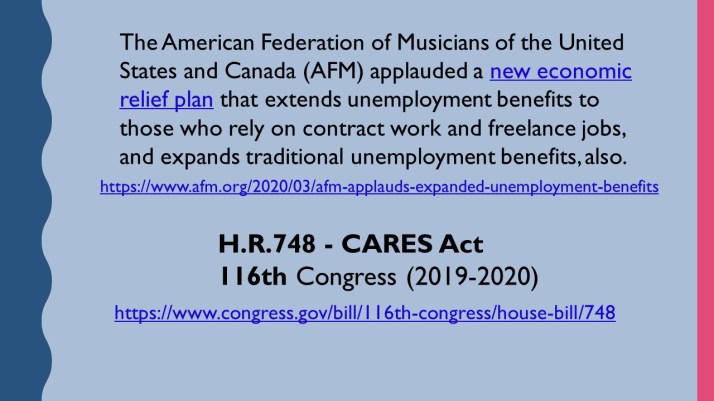 The American Federation of Musicians of the United States and Canada (AFM) applauded a new economic relief plan that extends unemployment benefits to those who rely on contract work and freelance jobs, and expands traditional unemployment benefits, also.

https://www.afm.org/2020/03/afm-applauds-expanded-unemployment-benefits

H.R.748 - CARES Act
116th Congress (2019-2020)

https://www.congress.gov/bill/116th-congress/house-bill/748